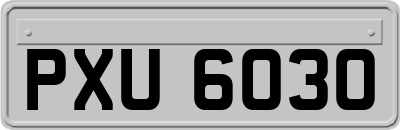 PXU 6030